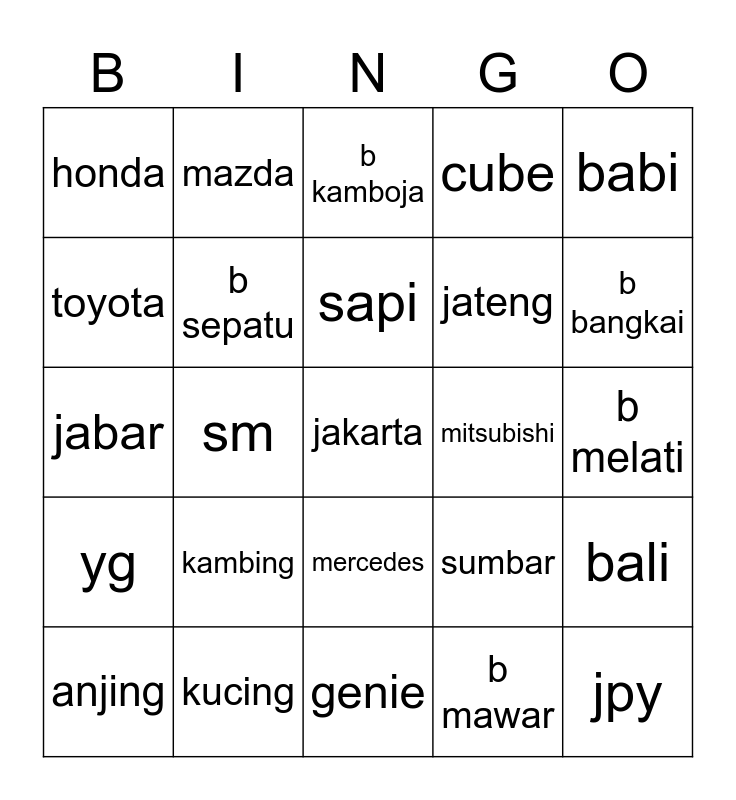 | B | I | N | G | O |
|---|---|---|---|---|
| honda | mazda | b kamboja | cube | babi |
| toyota | b sepatu | sapi | jateng | b bangkai |
| jabar | sm | jakarta | mitsubishi | b melati |
| yg | kambing | mercedes | sumbar | bali |
| anjing | kucing | genie | b mawar | jpy |